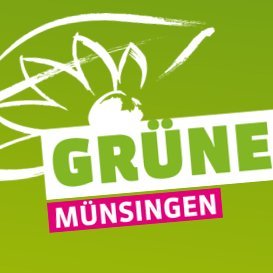 GRÜNE
MÜNSINGEN